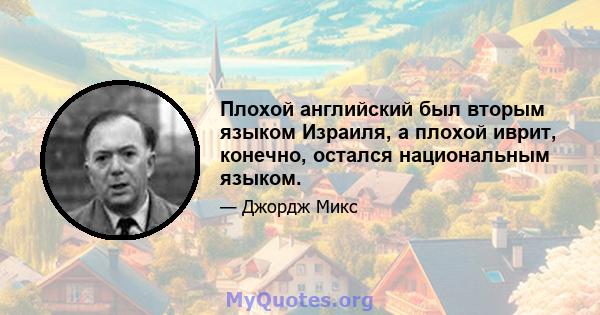 Плохой английский был вторым языком Израиля, а плохой иврит, конечно, остался национальным языком.

— Джордж Микс

MyQuotes.org